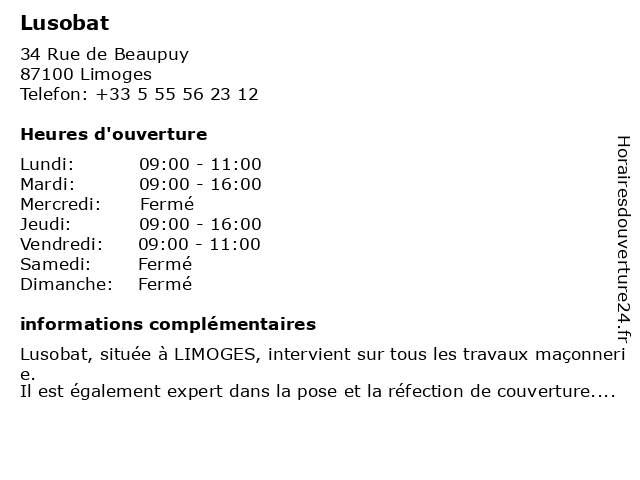 Lusobat

34 Rue de Beaupuy
87100 Limoges
Telefon: +33 5 55 56 23 12

Heures d'ouverture

Lundi: 09:00 - 11:00
Mardi: 09:00 - 16:00
Mercredi: Fermé
Jeudi: 09:00 - 16:00
Vendredi: 09:00 - 11:00
Samedi: Fermé
Dimanche: Fermé

informations complémentaires

Lusobat, située à LIMOGES, intervient sur tous les travaux maçonnerie.
Il est également expert dans la pose et la réfection de couverture....

Horairesdouverture24.fr